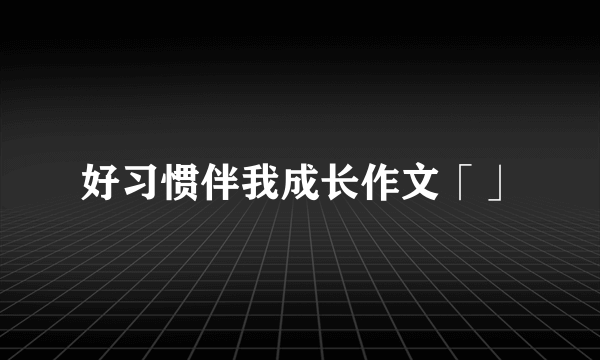 好习惯伴我成长作文「 」